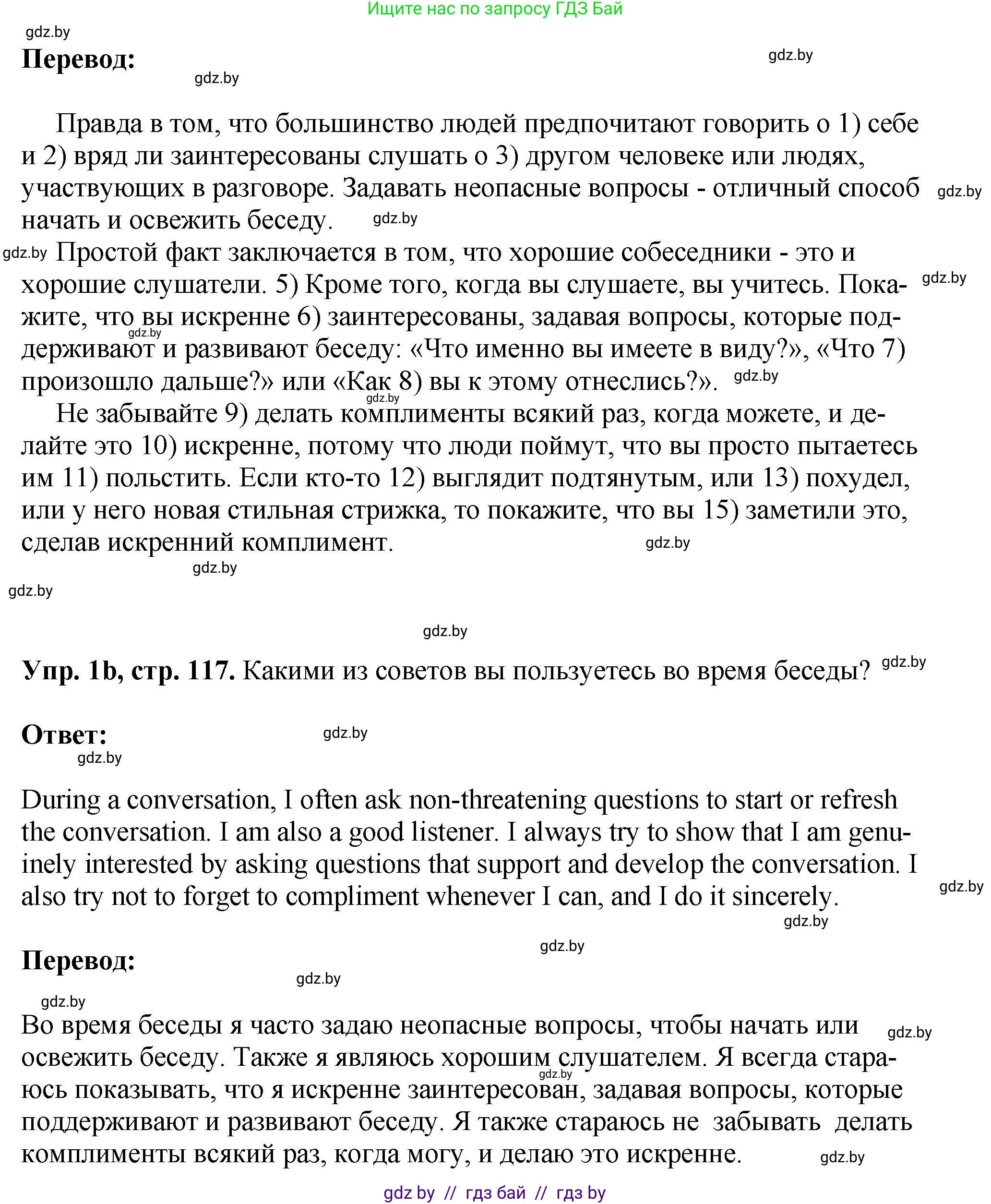 Ищите нас по запросу ГДЗ Бай

gdz.by

**Перевод:**

gdz.by

gdz.by

Правда в том, что большинство людей предпочитают говорить о 1) себе и 2) вряд ли заинтересованы слушать о 3) другом человеке или людях, участвующих в разговоре. Задавать неопасные вопросы - отличный способ начать и освежить беседу. gdz.by gdz.by

gdz.by Простой факт заключается в том, что хорошие собеседники - это и хорошие слушатели. 5) Кроме того, когда вы слушаете, вы учитесь. Покажите, что вы искренне 6) заинтересованы, задавая вопросы, которые поддерживают и развивают беседу: «Что именно вы имеете в виду?», «Что 7) произошло дальше?» или «Как 8) вы к этому отнеслись?». gdz.by gdz.by gdz.by gdz.by

Не забывайте 9) делать комплименты всякий раз, когда можете, и делайте это 10) искренне, потому что люди поймут, что вы просто пытаетесь им 11) польстить. Если кто-то 12) выглядит подтянутым, или 13) похудел, или у него новая стильная стрижка, то покажите, что вы 15) заметили это, сделав искренний комплимент. gdz.by

gdz.by

gdz.by

gdz.by

**Упр. 1b, стр. 117.** Какими из советов вы пользуетесь во время беседы? gdz.by

**Ответ:** gdz.by

gdz.by

During a conversation, I often ask non-threatening questions to start or refresh the conversation. I am also a good listener. I always try to show that I am genuinely interested by asking questions that support and develop the conversation. I also try not to forget to compliment whenever I can, and I do it sincerely. gdz.by

gdz.by

gdz.by

**Перевод:**

gdz.by

gdz.by

Во время беседы я часто задаю неопасные вопросы, чтобы начать или освежить беседу. Также я являюсь хорошим слушателем. Я всегда стараюсь показывать, что я искренне заинтересован, задавая вопросы, которые поддерживают и развивают беседу. Я также стараюсь не забывать делать комплименты всякий раз, когда могу, и делаю это искренне. gdz.by gdz.by gdz.by

gdz by // гдз бай // гдз by